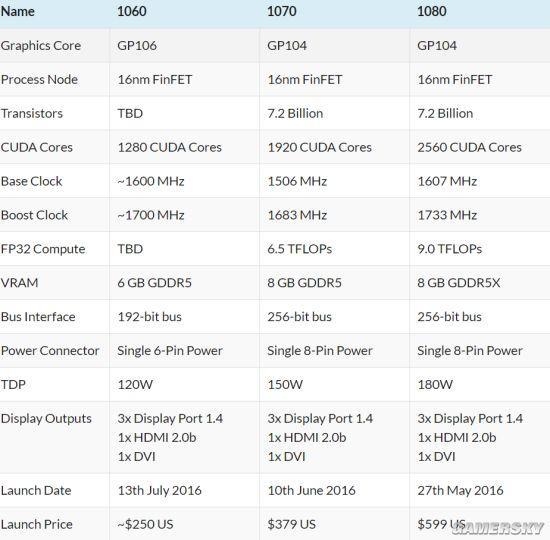 | Name | 1060 | 1070 | 1080 |
|---|---|---|---|
| Graphics Core | GP106 | GP104 | GP104 |
| Process Node | 16nm FinFET | 16nm FinFET | 16nm FinFET |
| Transistors | TBD | 7.2 Billion | 7.2 Billion |
| CUDA Cores | 1280 CUDA Cores | 1920 CUDA Cores | 2560 CUDA Cores |
| Base Clock | ~1600 MHz | 1506 MHz | 1607 MHz |
| Boost Clock | ~1700 MHz | 1683 MHz | 1733 MHz |
| FP32 Compute | TBD | 6.5 TFLOPs | 9.0 TFLOPs |
| VRAM | 6 GB GDDR5 | 8 GB GDDR5 | 8 GB GDDR5X |
| Bus Interface | 192-bit bus | 256-bit bus | 256-bit bus |
| Power Connector | Single 6-Pin Power | Single 8-Pin Power | Single 8-Pin Power |
| TDP | 120W | 150W | 180W |
| Display Outputs | 3x Display Port 1.4 1x HDMI 2.0b 1x DVI | 3x Display Port 1.4 1x HDMI 2.0b 1x DVI | 3x Display Port 1.4 1x HDMI 2.0b 1x DVI |
| Launch Date | 13th July 2016 | 10th June 2016 | 27th May 2016 |
| Launch Price | ~$250 US | $379 US | $599 US |

GAMERSKY